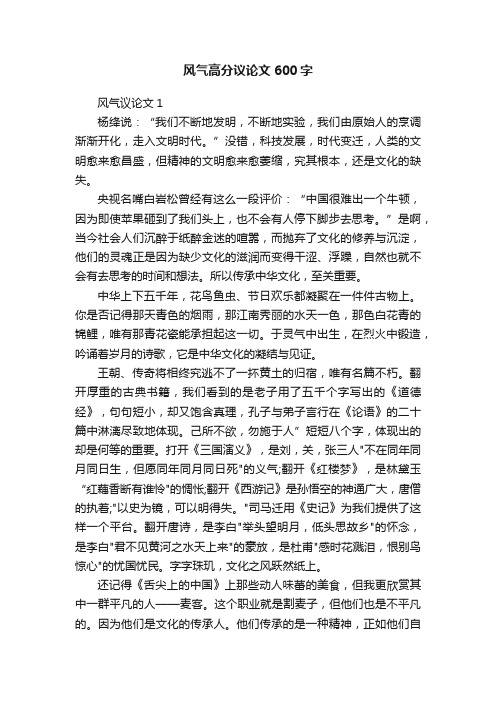 风气高分议论文 600 字

风气议论文 1

杨绛说：“我们不断地发明，不断地实验，我们由原始人的烹调渐渐开化，走入文明时代。”没错，科技发展，时代变迁，人类的文明愈来愈昌盛，但精神的文明愈来愈萎缩，究其根本，还是文化的缺失。

央视名嘴白岩松曾经有这么一段评价：“中国很难出一个牛顿，因为即使苹果砸到了我们头上，也不会有人停下脚步去思考。”是啊，当今社会人们沉醉于纸醉金迷的喧嚣，而抛弃了文化的修养与沉淀，他们的灵魂正是因为缺少文化的滋润而变得干涩、浮躁，自然也就不会有去思考的时间和想法。所以传承中华文化，至关重要。

中华上下五千年，花鸟鱼虫、节日欢乐都凝聚在一件件古物上。你是否记得那天青色的烟雨，那江南秀丽的水天一色，那色白花青的锦鲤，唯有那青花瓷能承担起这一切。于灵气中出生，在烈火中锻造，吟诵着岁月的诗歌，它是中华文化的凝结与见证。

王朝、传奇将相终究逃不了一抔黄土的归宿，唯有名篇不朽。翻开厚重的古典书籍，我们看到的是老子用了五千个字写出的《道德经》，句句短小，却又饱含真理，孔子与弟子言行在《论语》的二十篇中淋漓尽致地体现。己所不欲，勿施于人”短短八个字，体现出的却是何等的重要。打开《三国演义》，是刘，关，张三人"不在同年同月同日生，但愿同年同月同日死"的义气;翻开《红楼梦》，是林黛玉“红藕香断有谁怜"的惆怅;翻开《西游记》是孙悟空的神通广大，唐僧的执着;"以史为镜，可以明得失。"司马迁用《史记》为我们提供了这样一个平台。翻开唐诗，是李白"举头望明月，低头思故乡"的怀念，是李白"君不见黄河之水天上来"的豪放，是杜甫"感时花溅泪，恨别鸟惊心"的忧国忧民。字字珠玑，文化之风跃然纸上。

还记得《舌尖上的中国》上那些动人味蕾的美食，但我更欣赏其中一群平凡的人——麦客。这个职业就是割麦子，但他们也是不平凡的。因为他们是文化的传承人。他们传承的是一种精神，正如他们自